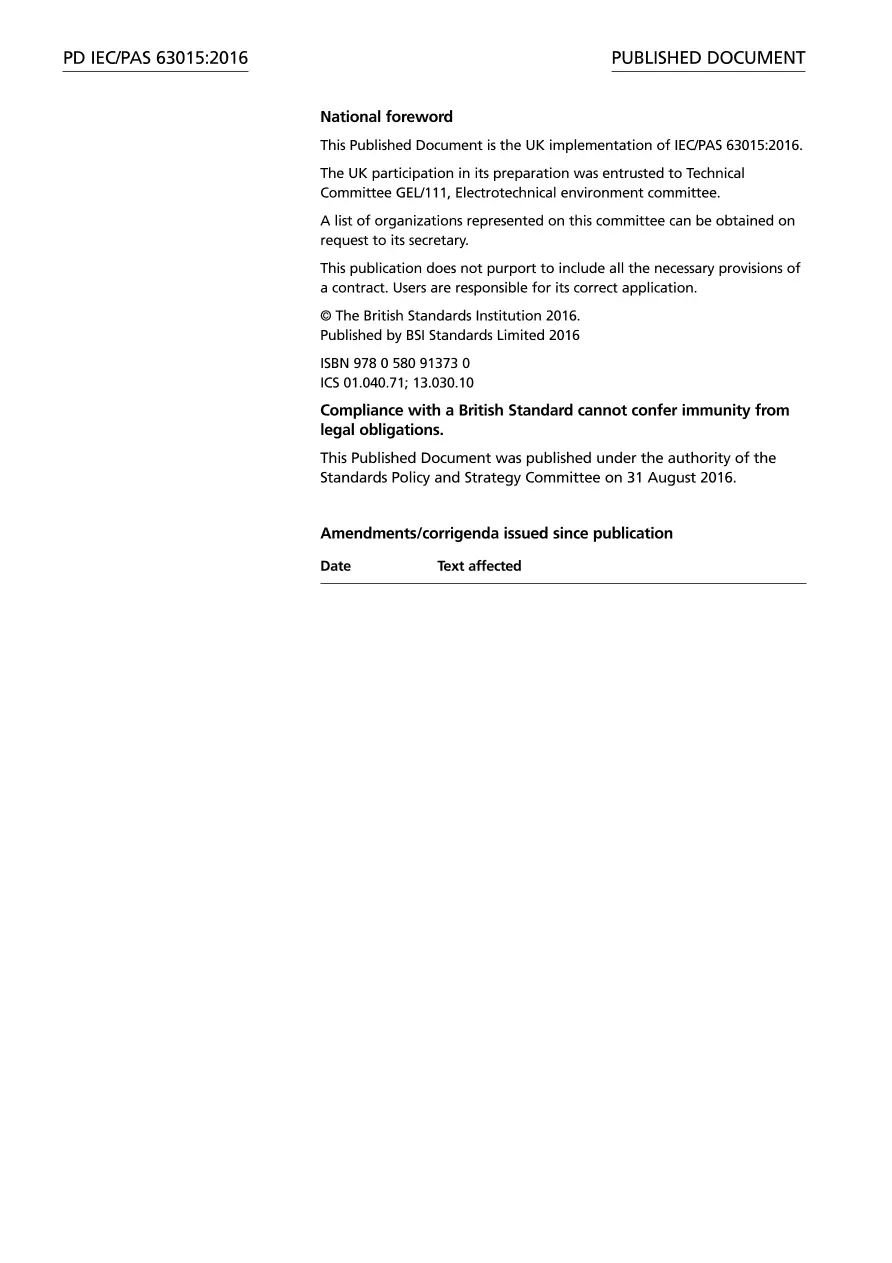 PD IEC/PAS 63015:2016

PUBLISHED DOCUMENT

National foreword

This Published Document is the UK implementation of IEC/PAS 63015:2016.

The UK participation in its preparation was entrusted to Technical Committee GEL/111, Electrotechnical environment committee.

A list of organizations represented on this committee can be obtained on request to its secretary.

This publication does not purport to include all the necessary provisions of a contract. Users are responsible for its correct application.

© The British Standards Institution 2016.
Published by BSI Standards Limited 2016

ISBN 978 0 580 91373 0
ICS 01.040.71; 13.030.10

Compliance with a British Standard cannot confer immunity from legal obligations.

This Published Document was published under the authority of the Standards Policy and Strategy Committee on 31 August 2016.

Amendments/corrigenda issued since publication

| Date | Text affected |
|---|---|